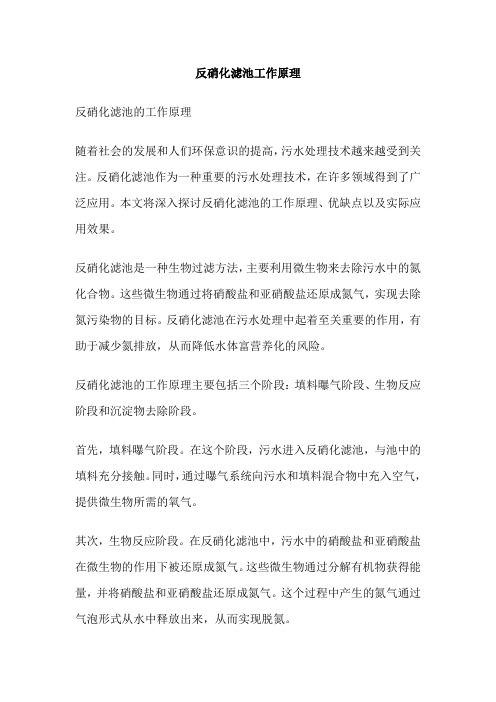 反硝化滤池工作原理

反硝化滤池的工作原理

随着社会的发展和人们环保意识的提高，污水处理技术越来越受到关注。反硝化滤池作为一种重要的污水处理技术，在许多领域得到了广泛应用。本文将深入探讨反硝化滤池的工作原理、优缺点以及实际应用效果。

反硝化滤池是一种生物过滤方法，主要利用微生物来去除污水中的氮化合物。这些微生物通过将硝酸盐和亚硝酸盐还原成氮气，实现去除氮污染物的目标。反硝化滤池在污水处理中起着至关重要的作用，有助于减少氮排放，从而降低水体富营养化的风险。

反硝化滤池的工作原理主要包括三个阶段：填料曝气阶段、生物反应阶段和沉淀物去除阶段。

首先，填料曝气阶段。在这个阶段，污水进入反硝化滤池，与池中的填料充分接触。同时，通过曝气系统向污水和填料混合物中充入空气，提供微生物所需的氧气。

其次，生物反应阶段。在反硝化滤池中，污水中的硝酸盐和亚硝酸盐在微生物的作用下被还原成氮气。这些微生物通过分解有机物获得能量，并将硝酸盐和亚硝酸盐还原成氮气。这个过程中产生的氮气通过气泡形式从水中释放出来，从而实现脱氮。